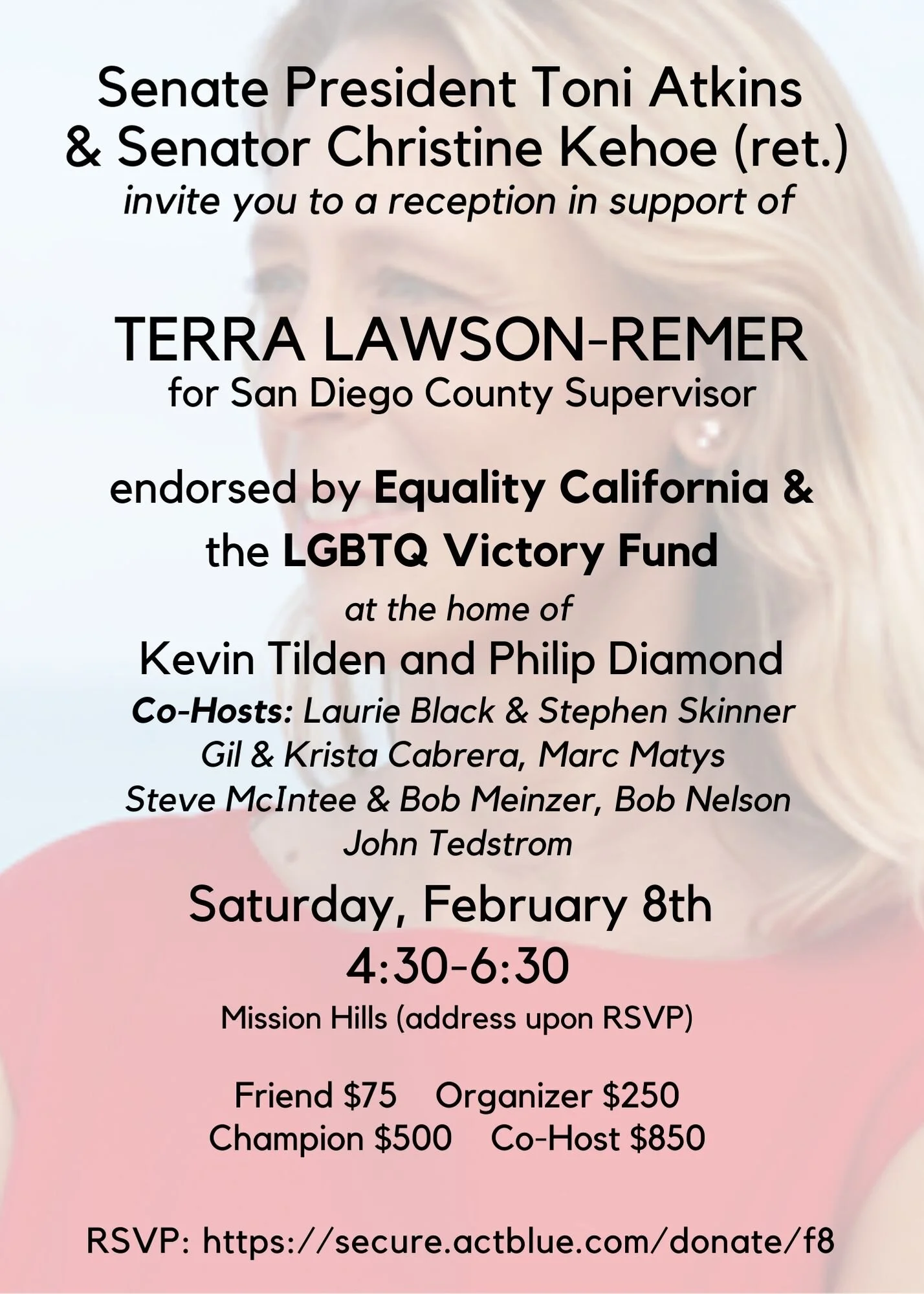 Senate President Toni Atkins
& Senator Christine Kehoe (ret.)
invite you to a reception in support of

TERRA LAWSON-REMER
for San Diego County Supervisor

endorsed by Equality California &
the LGBTQ Victory Fund

at the home of
Kevin Tilden and Philip Diamond
Co-Hosts: Laurie Black & Stephen Skinner
Gil & Krista Cabrera, Marc Matys
Steve McIntee & Bob Meinzer, Bob Nelson
John Tedstrom

Saturday, February 8th
4:30-6:30
Mission Hills (address upon RSVP)

Friend $75 Organizer $250
Champion $500 Co-Host $850

RSVP: https://secure.actblue.com/donate/f8